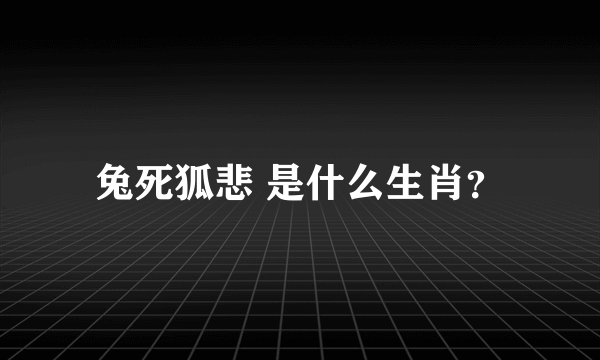 兔死狐悲 是什么生肖?